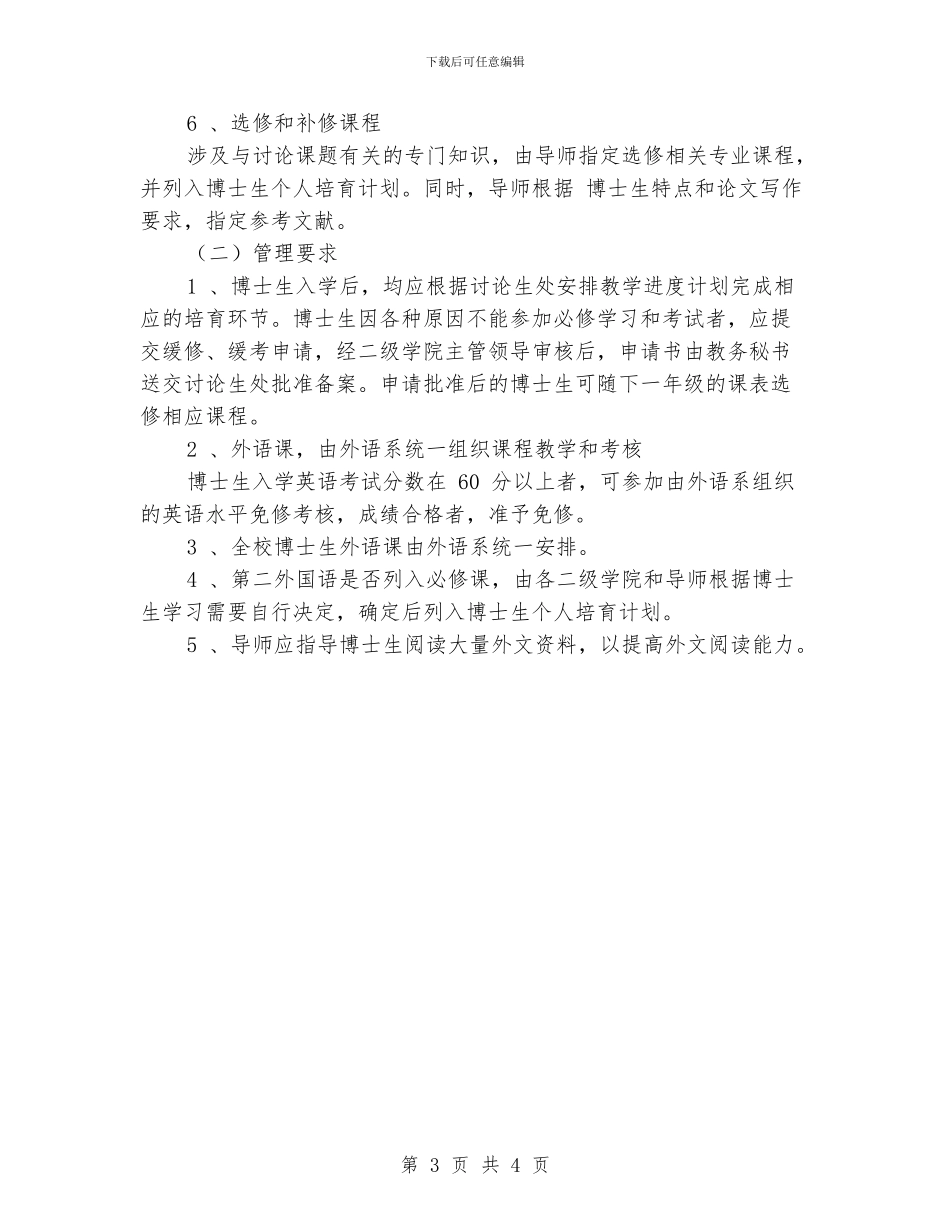 下载后可任意编辑

6 、选修和补修课程

涉及与讨论课题有关的专门知识，由导师指定选修相关专业课程，并列入博士生个人培育计划。同时，导师根据 博士生特点和论文写作要求，指定参考文献。

（二）管理要求

1 、博士生入学后，均应根据讨论生处安排教学进度计划完成相应的培育环节。博士生因各种原因不能参加必修学习和考试者，应提交缓修、缓考申请，经二级学院主管领导审核后，申请书由教务秘书送交讨论生处批准备案。申请批准后的博士生可随下一年级的课表选修相应课程。

2 、外语课，由外语系统一组织课程教学和考核

博士生入学英语考试分数在 60 分以上者，可参加由外语系组织的英语水平免修考核，成绩合格者，准予免修。

3 、全校博士生外语课由外语系统一安排。

4 、第二外国语是否列入必修课，由各二级学院和导师根据博士生学习需要自行决定，确定后列入博士生个人培育计划。

5 、导师应指导博士生阅读大量外文资料，以提高外文阅读能力。

第 3 页 共 4 页